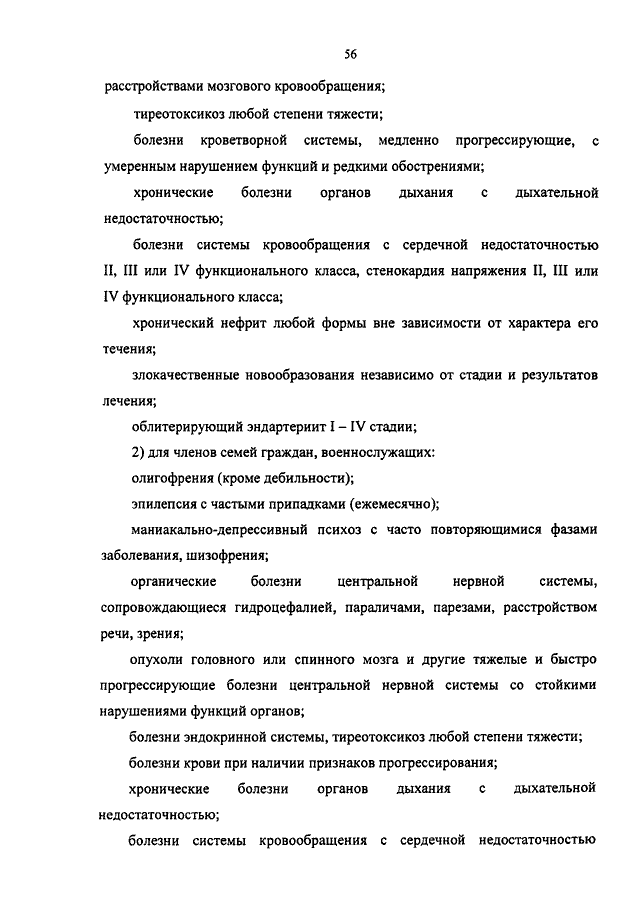 56

расстройствами мозгового кровообращения;

тиреотоксикоз любой степени тяжести;

болезни кроветворной системы, медленно прогрессирующие, с умеренным нарушением функций и редкими обострениями;

хронические болезни органов дыхания с дыхательной недостаточностью;

болезни системы кровообращения с сердечной недостаточностью II, III или IV функционального класса, стенокардия напряжения II, III или IV функционального класса;

хронический нефрит любой формы вне зависимости от характера его течения;

злокачественные новообразования независимо от стадии и результатов лечения;

облитерирующий эндартериит I – IV стадии;

2) для членов семей граждан, военнослужащих:

олигофрения (кроме дебильности);

эпилепсия с частыми припадками (ежемесячно);

маниакально-депрессивный психоз с часто повторяющимися фазами заболевания, шизофрения;

органические болезни центральной нервной системы, сопровождающиеся гидроцефалией, параличами, парезами, расстройством речи, зрения;

опухоли головного или спинного мозга и другие тяжелые и быстро прогрессирующие болезни центральной нервной системы со стойкими нарушениями функций органов;

болезни эндокринной системы, тиреотоксикоз любой степени тяжести;

болезни крови при наличии признаков прогрессирования;

хронические болезни органов дыхания с дыхательной недостаточностью;

болезни системы кровообращения с сердечной недостаточностью